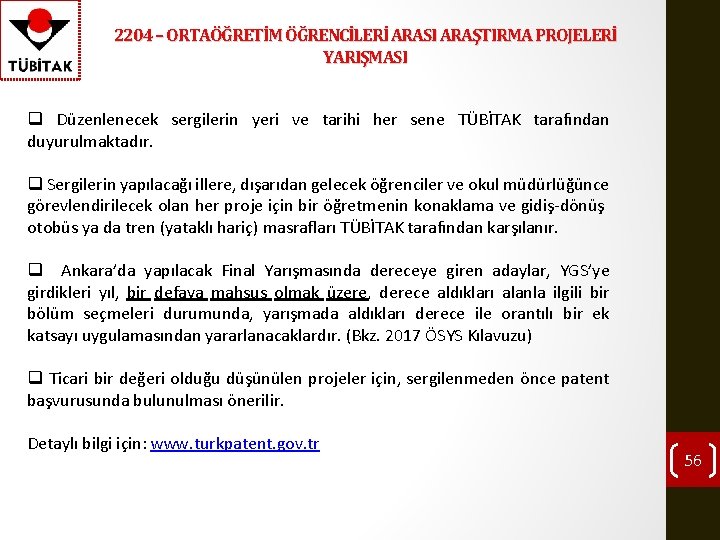 TÜBİTAK

2204 – ORTAÖĞRETİM ÖĞRENCİLERİ ARASI ARAŞTIRMA PROJELERİ YARIŞMASI

❑ Düzenlenecek sergilerin yeri ve tarihi her sene TÜBİTAK tarafından duyurulmaktadır.

❑ Sergilerin yapılacağı illere, dışarıdan gelecek öğrenciler ve okul müdürlüğünce görevlendirilecek olan her proje için bir öğretmenin konaklama ve gidiş-dönüş otobüs ya da tren (yataklı hariç) masrafları TÜBİTAK tarafından karşılanır.

❑ Ankara'da yapılacak Final Yarışmasında dereceye giren adaylar, YGS'ye girdikleri yıl, bir defaya mahsus olmak üzere, derece aldıkları alanla ilgili bir bölüm seçmeleri durumunda, yarışmada aldıkları derece ile orantılı bir ek katsayı uygulamasından yararlanacaklardır. (Bkz. 2017 ÖSYS Kılavuzu)

❑ Ticari bir değeri olduğu düşünülen projeler için, sergilenmeden önce patent başvurusunda bulunulması önerilir.

Detaylı bilgi için: www.turkpatent.gov.tr

56